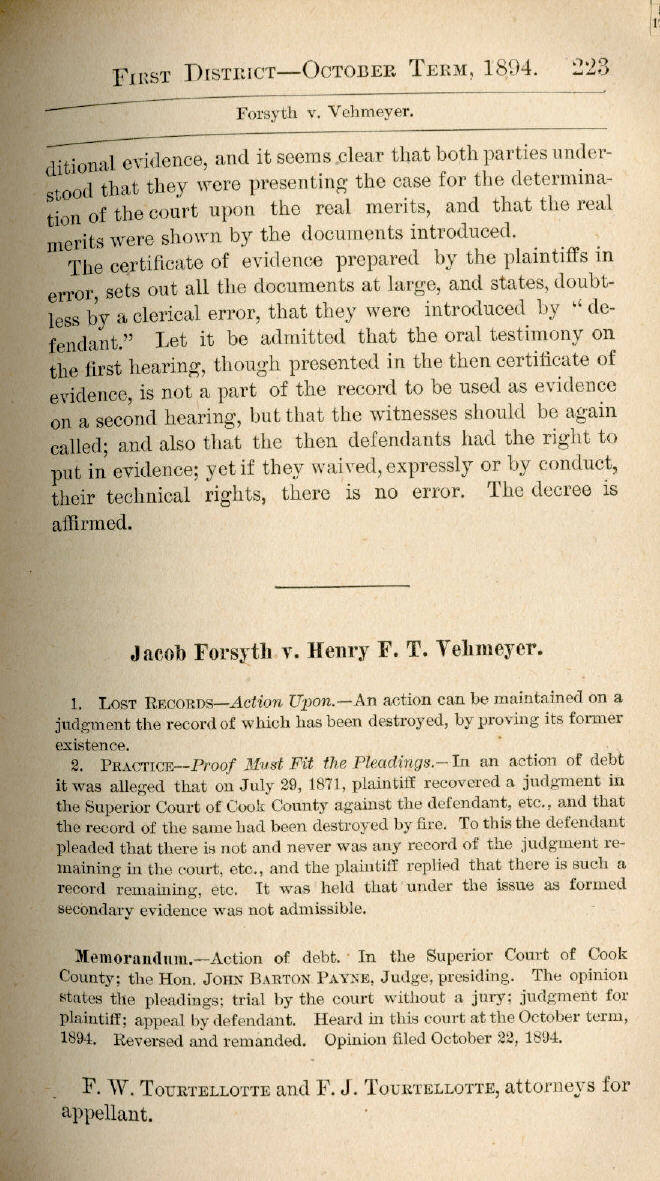 First District—October Term, 1894. 223

Forsyth v. Vehmeyer.

ditional evidence, and it seems clear that both parties understood that they were presenting the case for the determination of the court upon the real merits, and that the real merits were shown by the documents introduced.

The certificate of evidence prepared by the plaintiffs in error, sets out all the documents at large, and states, doubtless by a clerical error, that they were introduced by "defendant." Let it be admitted that the oral testimony on the first hearing, though presented in the then certificate of evidence, is not a part of the record to be used as evidence on a second hearing, but that the witnesses should be again called; and also that the then defendants had the right to put in evidence; yet if they waived, expressly or by conduct, their technical rights, there is no error. The decree is affirmed.

Jacob Forsyth v. Henry F. T. Vehmeyer.

1. Lost Records—Action Upon.—An action can be maintained on a judgment the record of which has been destroyed, by proving its former existence.

2. Practice—Proof Must Fit the Pleadings.—In an action of debt it was alleged that on July 29, 1871, plaintiff recovered a judgment in the Superior Court of Cook County against the defendant, etc., and that the record of the same had been destroyed by fire. To this the defendant pleaded that there is not and never was any record of the judgment remaining in the court, etc., and the plaintiff replied that there is such a record remaining, etc. It was held that under the issue as formed secondary evidence was not admissible.

Memorandum.—Action of debt. In the Superior Court of Cook County; the Hon. John Barton Payne, Judge, presiding. The opinion states the pleadings; trial by the court without a jury; judgment for plaintiff; appeal by defendant. Heard in this court at the October term, 1894. Reversed and remanded. Opinion filed October 22, 1894.

F. W. Tourtellotte and F. J. Tourtellotte, attorneys for appellant.